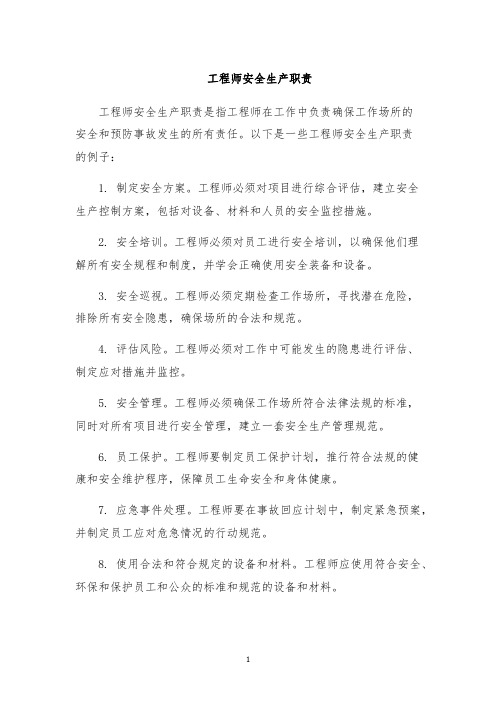 工程师安全生产职责

工程师安全生产职责是指工程师在工作中负责确保工作场所的安全和预防事故发生的所有责任。以下是一些工程师安全生产职责的例子：

1. 制定安全方案。工程师必须对项目进行综合评估，建立安全生产控制方案，包括对设备、材料和人员的安全监控措施。

2. 安全培训。工程师必须对员工进行安全培训，以确保他们理解所有安全规程和制度，并学会正确使用安全装备和设备。

3. 安全巡视。工程师必须定期检查工作场所，寻找潜在危险，排除所有安全隐患，确保场所的合法和规范。

4. 评估风险。工程师必须对工作中可能发生的隐患进行评估、制定应对措施并监控。

5. 安全管理。工程师必须确保工作场所符合法律法规的标准，同时对所有项目进行安全管理，建立一套安全生产管理规范。

6. 员工保护。工程师要制定员工保护计划，推行符合法规的健康和安全维护程序，保障员工生命安全和身体健康。

7. 应急事件处理。工程师要在事故回应计划中，制定紧急预案，并制定员工应对危急情况的行动规范。

8. 使用合法和符合规定的设备和材料。工程师应使用符合安全、环保和保护员工和公众的标准和规范的设备和材料。

1